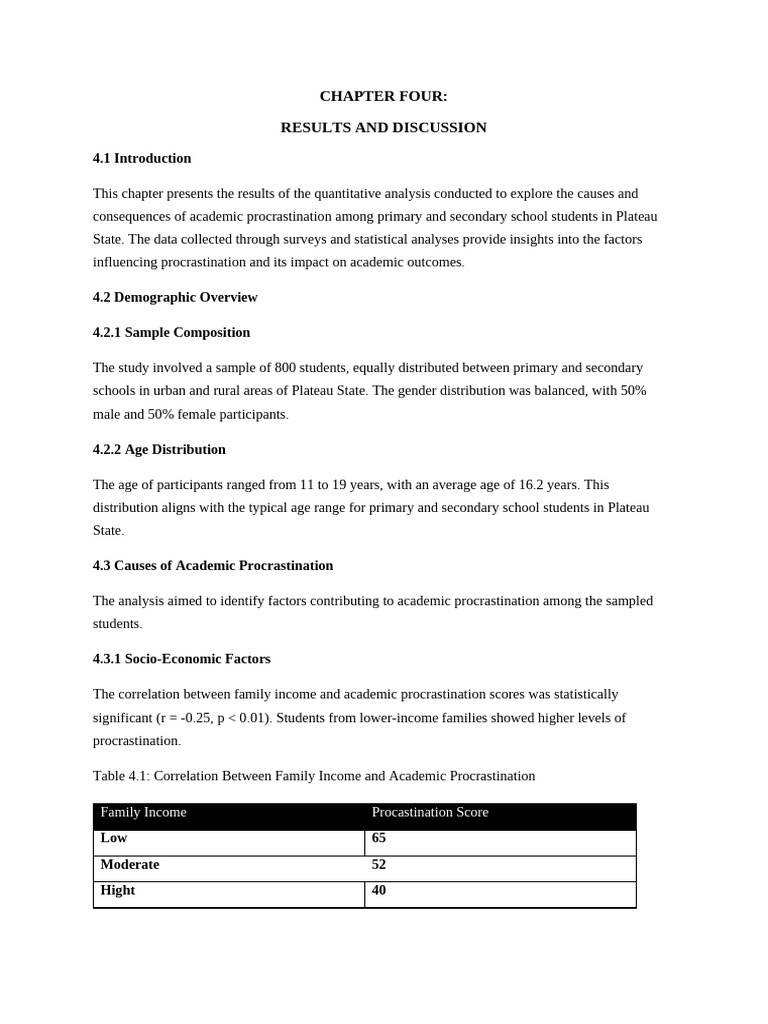 CHAPTER FOUR:

RESULTS AND DISCUSSION

4.1 Introduction

This chapter presents the results of the quantitative analysis conducted to explore the causes and consequences of academic procrastination among primary and secondary school students in Plateau State. The data collected through surveys and statistical analyses provide insights into the factors influencing procrastination and its impact on academic outcomes.

4.2 Demographic Overview

4.2.1 Sample Composition

The study involved a sample of 800 students, equally distributed between primary and secondary schools in urban and rural areas of Plateau State. The gender distribution was balanced, with 50% male and 50% female participants.

4.2.2 Age Distribution

The age of participants ranged from 11 to 19 years, with an average age of 16.2 years. This distribution aligns with the typical age range for primary and secondary school students in Plateau State.

4.3 Causes of Academic Procrastination

The analysis aimed to identify factors contributing to academic procrastination among the sampled students.

4.3.1 Socio-Economic Factors

The correlation between family income and academic procrastination scores was statistically significant (r = -0.25, p < 0.01). Students from lower-income families showed higher levels of procrastination.

Table 4.1: Correlation Between Family Income and Academic Procrastination

| Family Income | Procastination Score |
|---|---|
| Low | 65 |
| Moderate | 52 |
| Hight | 40 |